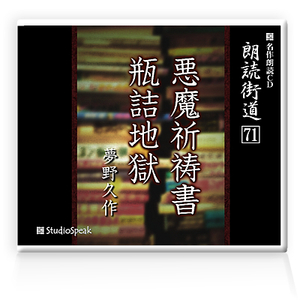 名作朗読CD
朗読街道
71

悪魔祈祷書
瓶詰地獄
夢野久作

StudioSpeak